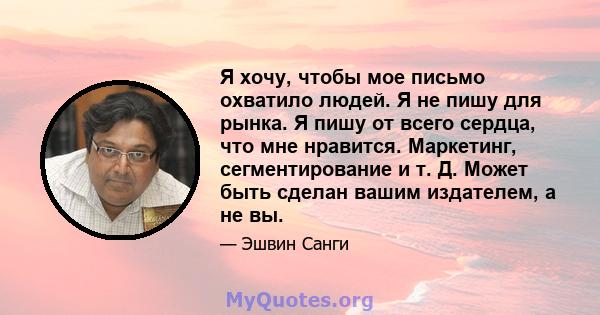 Я хочу, чтобы мое письмо охватило людей. Я не пишу для рынка. Я пишу от всего сердца, что мне нравится. Маркетинг, сегментирование и т. Д. Может быть сделан вашим издателем, а не вы.

— Эшвин Санги

MyQuotes.org